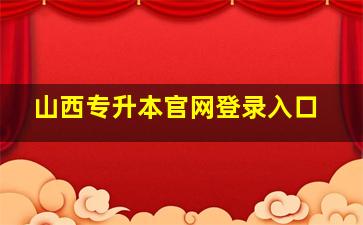 山西专升本官网登录入口